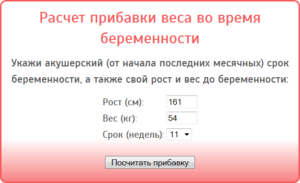 Расчет прибавки веса во время беременности

Укажи акушерский (от начала последних месячных) срок беременности, а также свой рост и вес до беременности:

Рост (см): 161
Вес (кг): 54
Срок (недель): 11

Посчитать прибавку